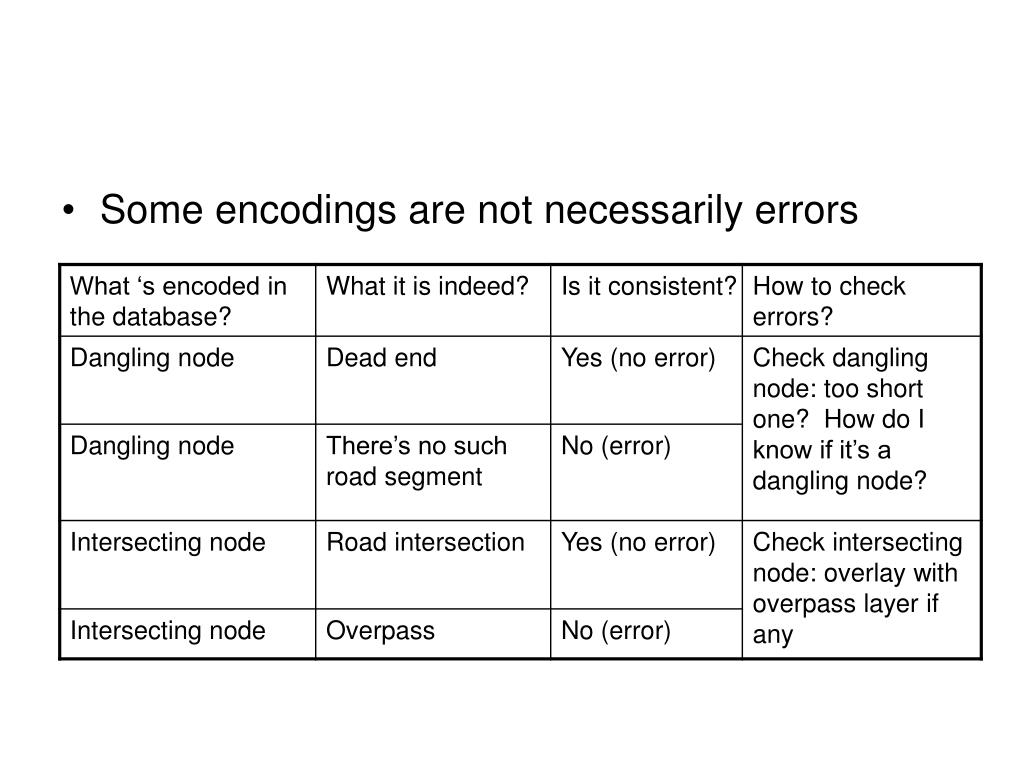 • Some encodings are not necessarily errors

| What ‘s encoded in the database? | What it is indeed? | Is it consistent? | How to check errors? |
|---|---|---|---|
| Dangling node | Dead end | Yes (no error) | Check dangling node: too short one? How do I know if it’s a dangling node? |
| Dangling node | There’s no such road segment | No (error) | |
| Intersecting node | Road intersection | Yes (no error) | Check intersecting node: overlay with overpass layer if any |
| Intersecting node | Overpass | No (error) | |